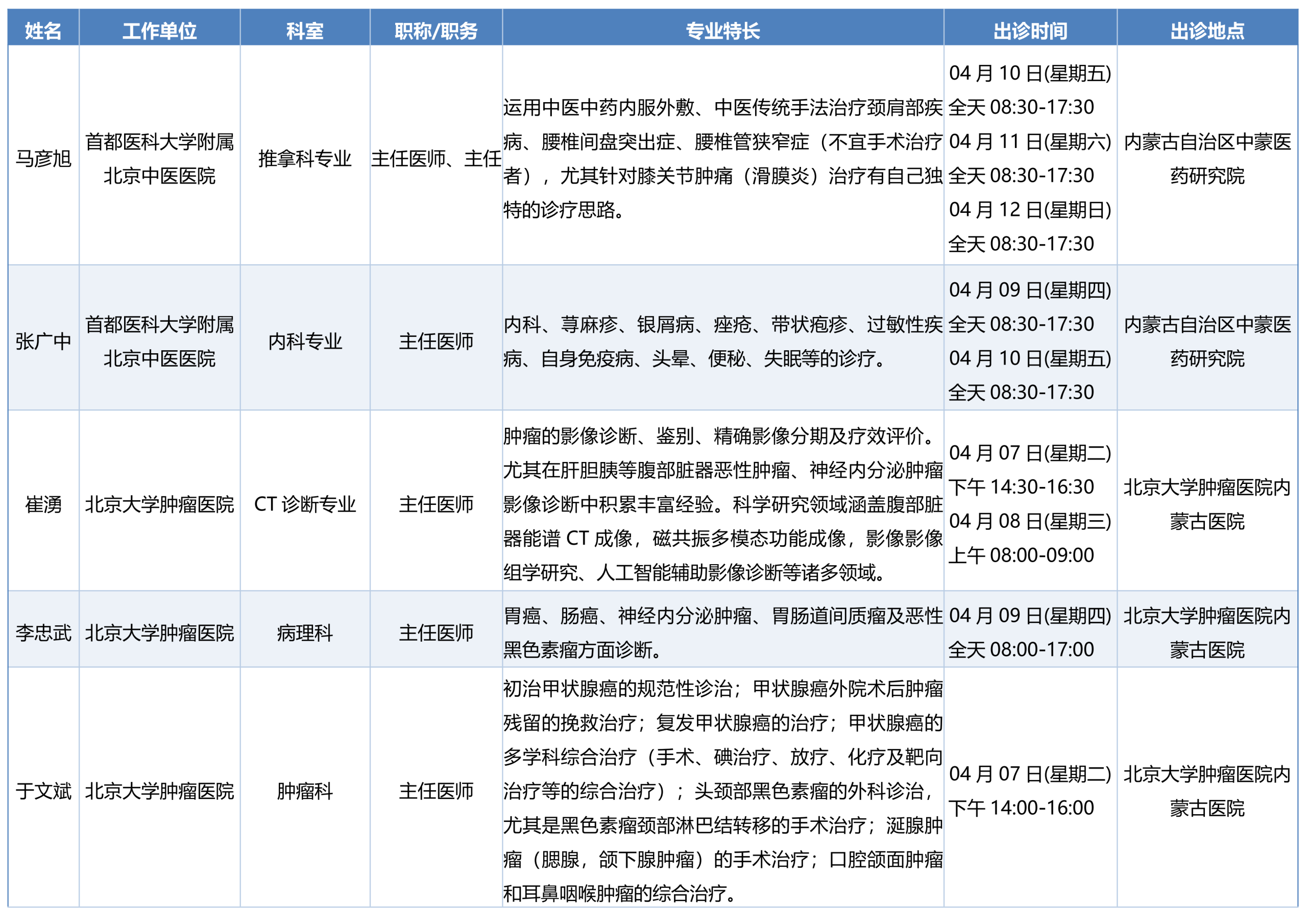 | 姓名 | 工作单位 | 科室 | 职称/职务 | 专业特长 | 出诊时间 | 出诊地点 |
|---|---|---|---|---|---|---|
| 马彦旭 | 首都医科大学附属北京中医医院 | 推拿科专业 | 主任医师、主任 | 运用中医中药内服外敷、中医传统手法治疗颈肩部疾病、腰椎间盘突出症、腰椎管狭窄症（不宜手术治疗者），尤其针对膝关节肿痛（滑膜炎）治疗有自己独特的诊疗思路。 | 04 月 10 日(星期五) 全天 08:30-17:30 04 月 11 日(星期六) 全天 08:30-17:30 04 月 12 日(星期日) 全天 08:30-17:30 | 内蒙古自治区中蒙医药研究院 |
| 张广中 | 首都医科大学附属北京中医医院 | 内科专业 | 主任医师 | 内科、荨麻疹、银屑病、痤疮、带状疱疹、过敏性疾病、自身免疫病、头晕、便秘、失眠等的诊疗。 | 04 月 09 日(星期四) 全天 08:30-17:30 04 月 10 日(星期五) 全天 08:30-17:30 | 内蒙古自治区中蒙医药研究院 |
| 崔湧 | 北京大学肿瘤医院 | CT 诊断专业 | 主任医师 | 肿瘤的影像诊断、鉴别、精确影像分期及疗效评价。尤其在肝胆胰等腹部脏器恶性肿瘤、神经内分泌肿瘤影像诊断中积累丰富经验。科学研究领域涵盖腹部脏器能谱 CT 成像，磁共振多模态功能成像，影像影像组学研究、人工智能辅助影像诊断等诸多领域。 | 04 月 07 日(星期二) 下午 14:30-16:30 04 月 08 日(星期三) 上午 08:00-09:00 | 北京大学肿瘤医院内蒙古医院 |
| 李忠武 | 北京大学肿瘤医院 | 病理科 | 主任医师 | 胃癌、肠癌、神经内分泌肿瘤、胃肠道间质瘤及恶性黑色素瘤方面诊断。 | 04 月 09 日(星期四) 全天 08:00-17:00 | 北京大学肿瘤医院内蒙古医院 |
| 于文斌 | 北京大学肿瘤医院 | 肿瘤科 | 主任医师 | 初治甲状腺癌的规范性诊治；甲状腺癌外院术后肿瘤残留的挽救治疗；复发甲状腺癌的治疗；甲状腺癌的多学科综合治疗（手术、碘治疗、放疗、化疗及靶向治疗等的综合治疗）；头颈部黑色素瘤的外科诊治，尤其是黑色素瘤颈部淋巴结转移的手术治疗；涎腺肿瘤（腮腺，颌下腺肿瘤）的手术治疗；口腔颌面肿瘤和耳鼻咽喉肿瘤的综合治疗。 | 04 月 07 日(星期二) 下午 14:00-16:00 | 北京大学肿瘤医院内蒙古医院 |